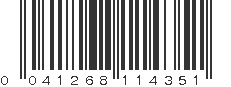 0 041268 114351